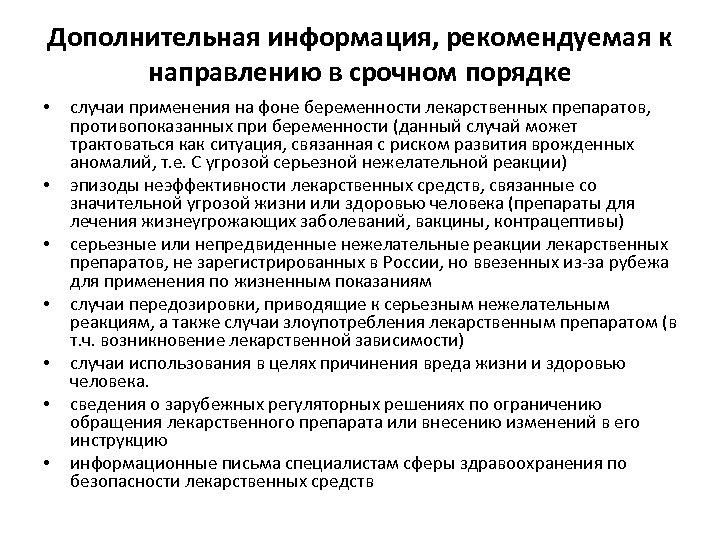 Дополнительная информация, рекомендуемая к направлению в срочном порядке

• случаи применения на фоне беременности лекарственных препаратов, противопоказанных при беременности (данный случай может трактоваться как ситуация, связанная с риском развития врожденных аномалий, т.е. С угрозой серьезной нежелательной реакции)
• эпизоды неэффективности лекарственных средств, связанные со значительной угрозой жизни или здоровью человека (препараты для лечения жизнеугрожающих заболеваний, вакцины, контрацептивы)
• серьезные или непредвиденные нежелательные реакции лекарственных препаратов, не зарегистрированных в России, но ввезенных из-за рубежа для применения по жизненным показаниям
• случаи передозировки, приводящие к серьезным нежелательным реакциям, а также случаи злоупотребления лекарственным препаратом (в т.ч. возникновение лекарственной зависимости)
• случаи использования в целях причинения вреда жизни и здоровью человека.
• сведения о зарубежных регуляторных решениях по ограничению обращения лекарственного препарата или внесению изменений в его инструкцию
• информационные письма специалистам сферы здравоохранения по безопасности лекарственных средств